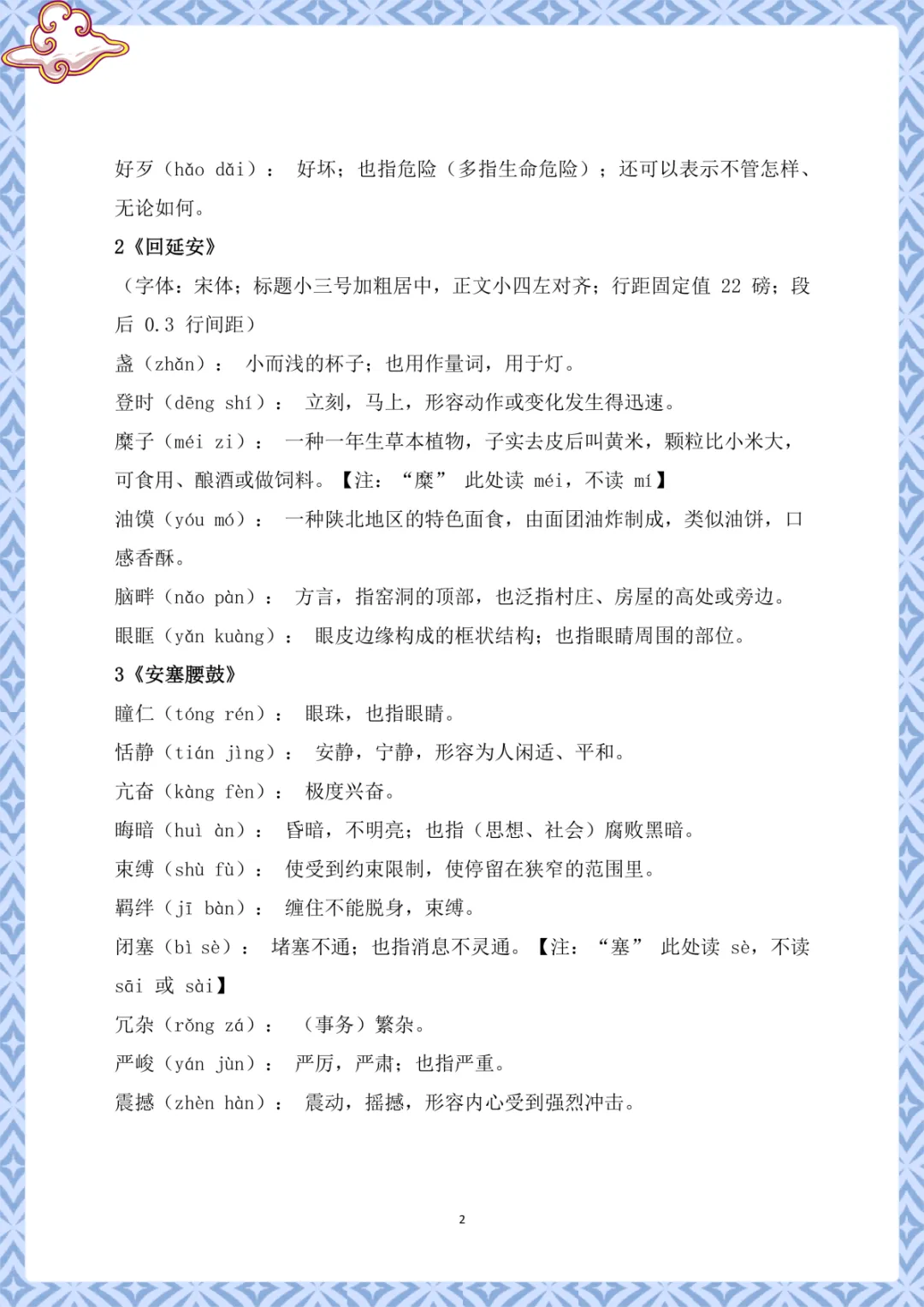 好歹（hǎo dǎi）： 好坏；也指危险（多指生命危险）；还可以表示不管怎样、无论如何。

2《回延安》

（字体：宋体；标题小三号加粗居中，正文小四左对齐；行距固定值 22 磅；段后 0.3 行间距）

盏（zhǎn）： 小而浅的杯子；也用作量词，用于灯。

登时（dēng shí）： 立刻，马上，形容动作或变化发生得迅速。

糜子（méi zi）： 一种一年生草本植物，子实去皮后叫黄米，颗粒比小米大，可食用、酿酒或做饲料。【注：“糜” 此处读 méi，不读 mí】

油馍（yóu mó）： 一种陕北地区的特色面食，由面团油炸制成，类似油饼，口感香酥。

脑畔（nǎo pàn）： 方言，指窑洞的顶部，也泛指村庄、房屋的高处或旁边。

眼眶（yǎn kuàng）： 眼皮边缘构成的框状结构；也指眼睛周围的部位。

3《安塞腰鼓》

瞳仁（tóng rén）： 眼珠，也指眼睛。

恬静（tián jìng）： 安静，宁静，形容为人闲适、平和。

亢奋（kàng fèn）： 极度兴奋。

晦暗（huì àn）： 昏暗，不明亮；也指（思想、社会）腐败黑暗。

束缚（shù fù）： 使受到约束限制，使停留在狭窄的范围里。

羁绊（jī bàn）： 缠住不能脱身，束缚。

闭塞（bì sè）： 堵塞不通；也指消息不灵通。【注：“塞” 此处读 sè，不读 sāi 或 sài】

冗杂（rǒng zá）： （事务）繁杂。

严峻（yán jùn）： 严厉，严肃；也指严重。

震撼（zhèn hàn）： 震动，摇撼，形容内心受到强烈冲击。

2